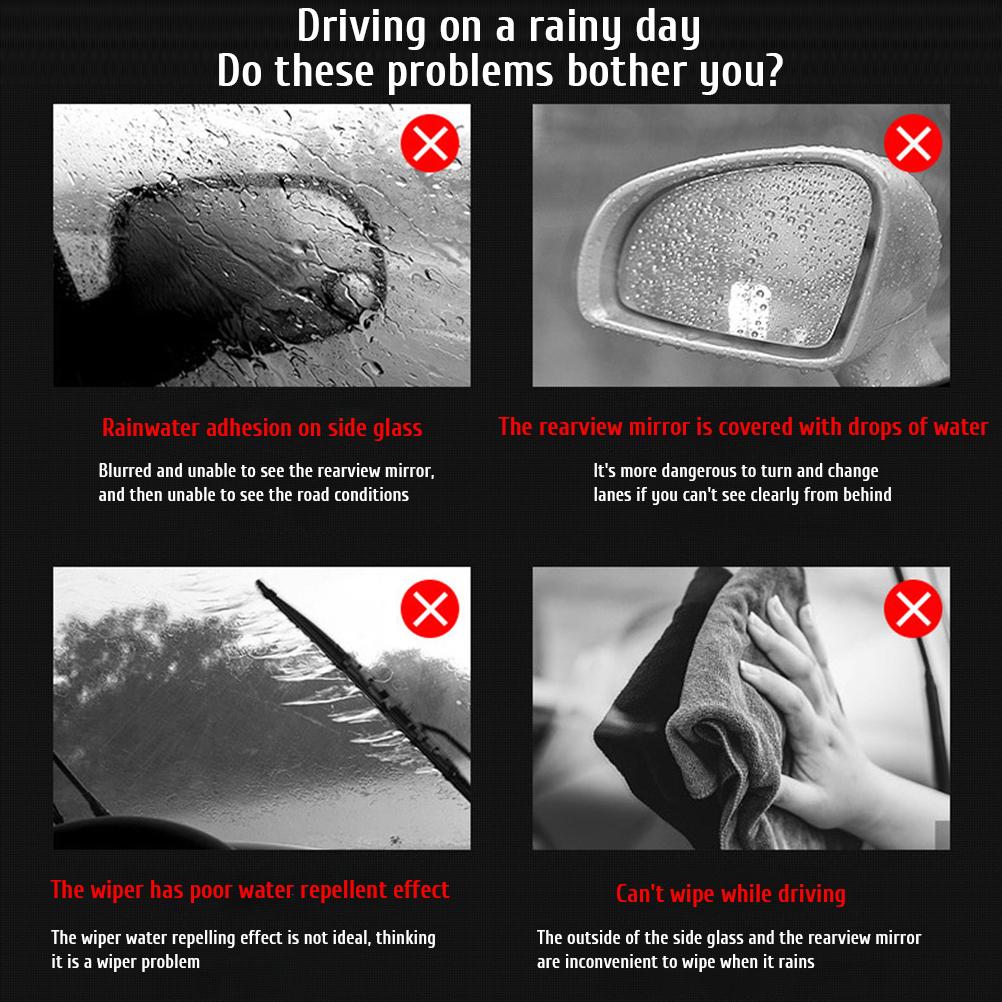 Driving on a rainy day
Do these problems bother you?

Rainwater adhesion on side glass

Blurred and unable to see the rearview mirror, and then unable to see the road conditions

The rearview mirror is covered with drops of water

It's more dangerous to turn and change lanes if you can't see clearly from behind

The wiper has poor water repellent effect

The wiper water repelling effect is not ideal, thinking it is a wiper problem

Can't wipe while driving

The outside of the side glass and the rearview mirror are inconvenient to wipe when it rains